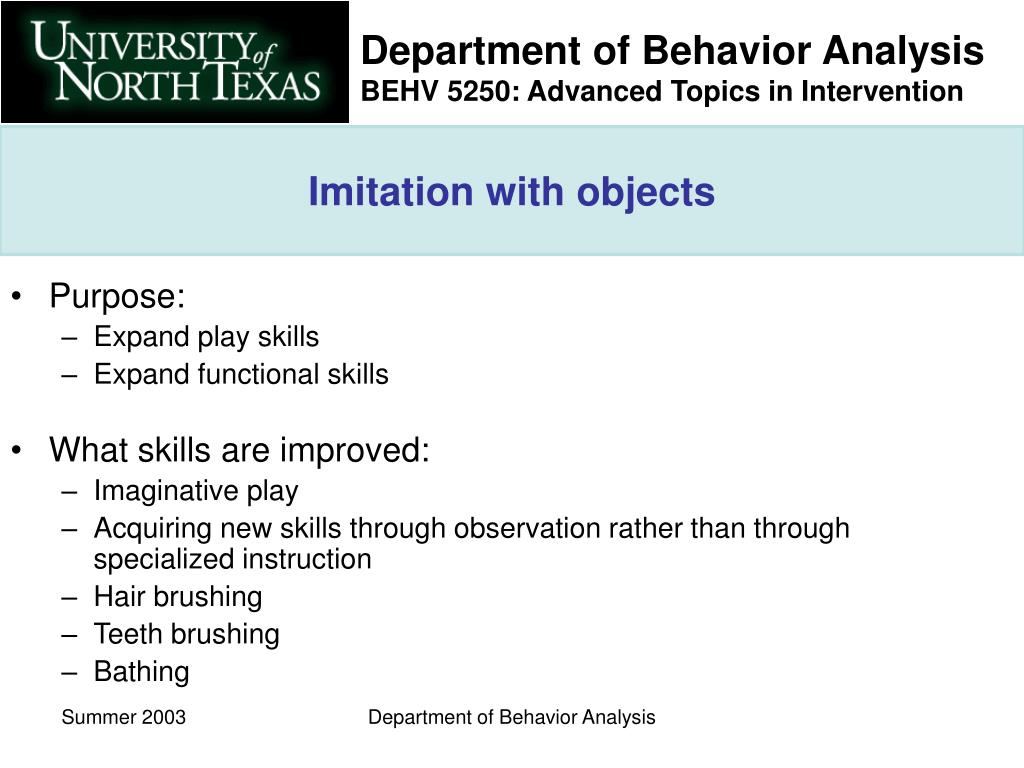 UNIVERSITY of NORTH TEXAS

Department of Behavior Analysis
BEHV 5250: Advanced Topics in Intervention

Imitation with objects

• Purpose:
– Expand play skills
– Expand functional skills

• What skills are improved:
– Imaginative play
– Acquiring new skills through observation rather than through specialized instruction
– Hair brushing
– Teeth brushing
– Bathing

Summer 2003

Department of Behavior Analysis